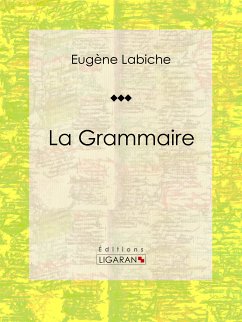 Eugène Labiche

La Grammaire

Éditions
LIGARAN